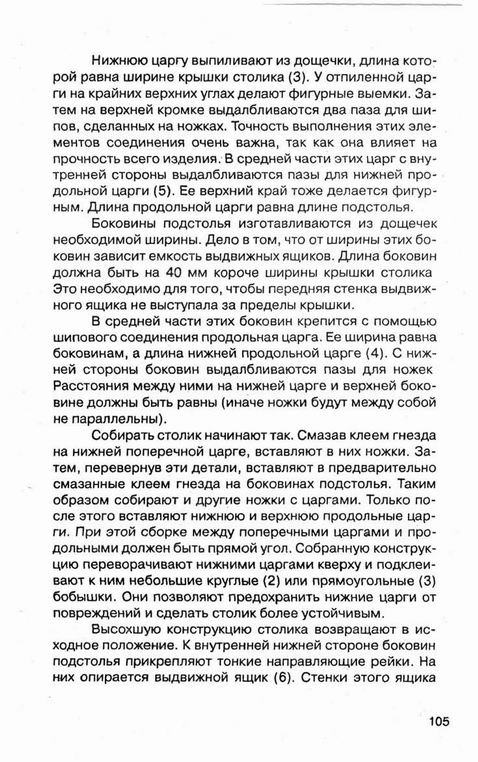 Нижнюю царгу выпиливают из дощечки, длина которой равна ширине крышки столика (3). У отпиленной царги на крайних верхних углах делают фигурные выемки. Затем на верхней кромке выдалбливаются два паза для шипов, сделанных на ножках. Точность выполнения этих элементов соединения очень важна, так как она влияет на прочность всего изделия. В средней части этих царг с внутренней стороны выдалбливаются пазы для нижней продольной царги (5). Ее верхний край тоже делается фигурным. Длина продольной царги равна длине подстолья.

Боковины подстолья изготавливаются из дощечек необходимой ширины. Дело в том, что от ширины этих боковин зависит емкость выдвижных ящиков. Длина боковин должна быть на 40 мм короче ширины крышки столика Это необходимо для того, чтобы передняя стенка выдвижного ящика не выступала за пределы крышки.

В средней части этих боковин крепится с помощью шипового соединения продольная царга. Ее ширина равна боковинам, а длина нижней продольной царге (4). С нижней стороны боковин выдалбливаются пазы для ножек Расстояния между ними на нижней царге и верхней боковине должны быть равны (иначе ножки будут между собой не параллельны).

Собирать столик начинают так. Смазав клеем гнезда на нижней поперечной царге, вставляют в них ножки. Затем, перевернув эти детали, вставляют в предварительно смазанные клеем гнезда на боковинах подстолья. Таким образом собирают и другие ножки с царгами. Только после этого вставляют нижнюю и верхнюю продольные царги. При этой сборке между поперечными царгами и продольными должен быть прямой угол. Собранную конструкцию переворачивают нижними царгами кверху и подклеивают к ним небольшие круглые (2) или прямоугольные (3) бобышки. Они позволяют предохранить нижние царги от повреждений и сделать столик более устойчивым.

Высохшую конструкцию столика возвращают в исходное положение. К внутренней нижней стороне боковин подстолья прикрепляют тонкие направляющие рейки. На них опирается выдвижной ящик (6). Стенки этого ящика

105